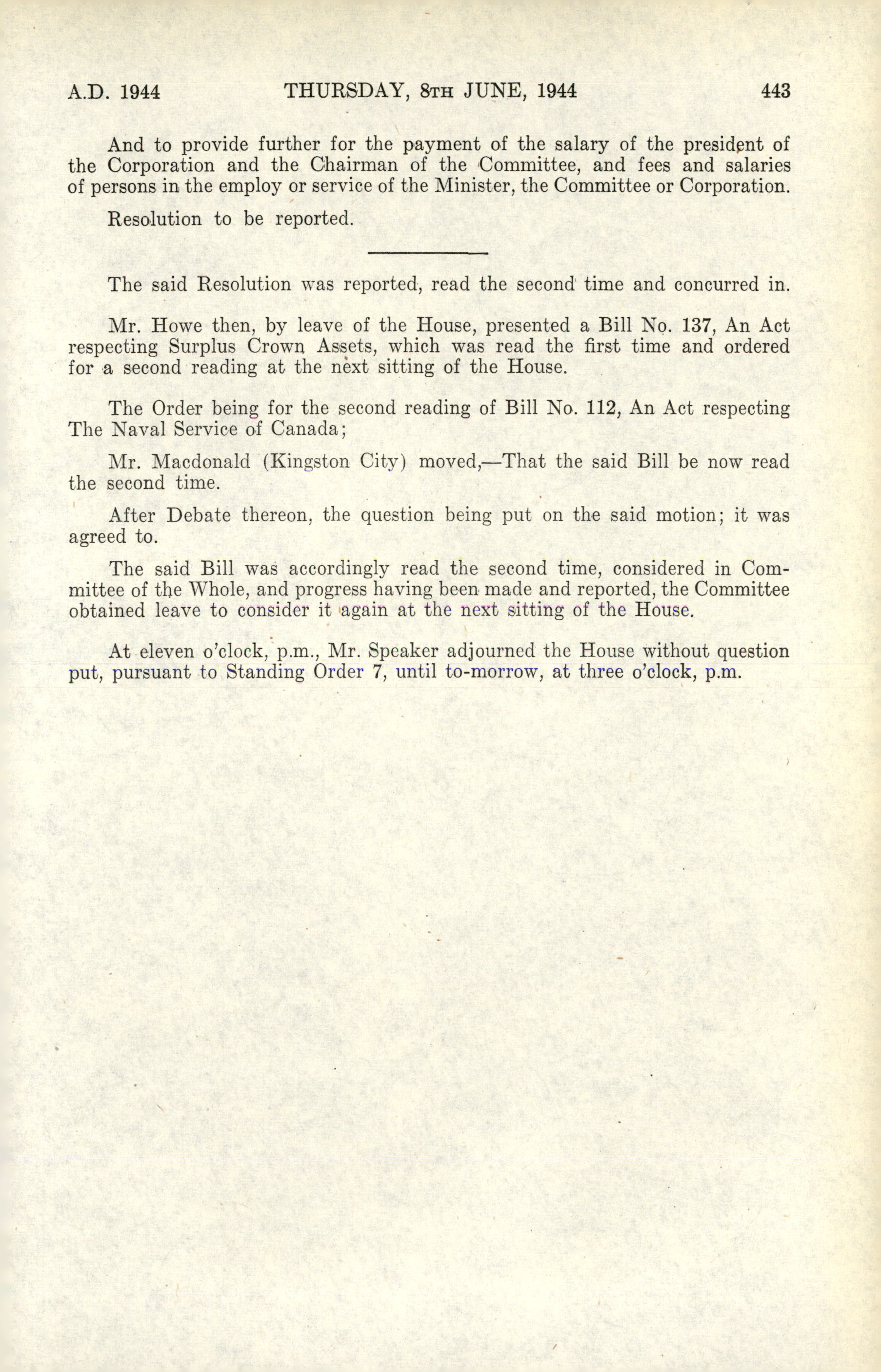 A.D. 1944 THURSDAY, 8TH JUNE, 1944 443

And to provide further for the payment of the salary of the president of the Corporation and the Chairman of the Committee, and fees and salaries of persons in the employ or service of the Minister, the Committee or Corporation.

Resolution to be reported.

The said Resolution was reported, read the second time and concurred in.

Mr. Howe then, by leave of the House, presented a Bill No. 137, An Act respecting Surplus Crown Assets, which was read the first time and ordered for a second reading at the next sitting of the House.

The Order being for the second reading of Bill No. 112, An Act respecting The Naval Service of Canada;

Mr. Macdonald (Kingston City) moved,—That the said Bill be now read the second time.

After Debate thereon, the question being put on the said motion; it was agreed to.

The said Bill was accordingly read the second time, considered in Committee of the Whole, and progress having been made and reported, the Committee obtained leave to consider it again at the next sitting of the House.

At eleven o'clock, p.m., Mr. Speaker adjourned the House without question put, pursuant to Standing Order 7, until to-morrow, at three o'clock, p.m.